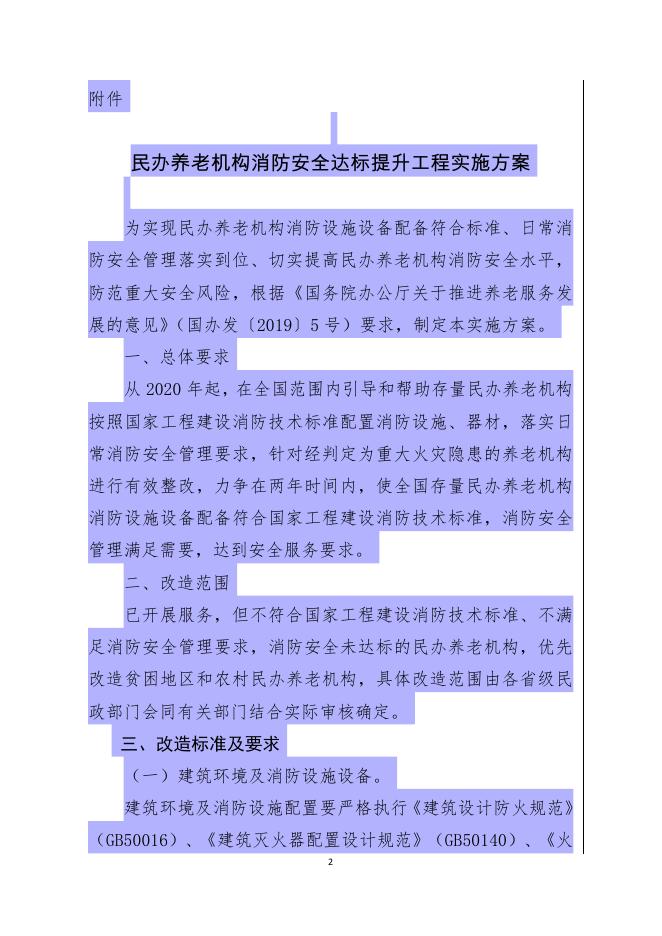 附件

民办养老机构消防安全达标提升工程实施方案

为实现民办养老机构消防设施设备配备符合标准、日常消防安全管理落实到位、切实提高民办养老机构消防安全水平，防范重大安全风险，根据《国务院办公厅关于推进养老服务发展的意见》（国办发〔2019〕5号）要求，制定本实施方案。

一、总体要求

从2020年起，在全国范围内引导和帮助存量民办养老机构按照国家工程建设消防技术标准配置消防设施、器材，落实日常消防安全管理要求，针对经判定为重大火灾隐患的养老机构进行有效整改，力争在两年时间内，使全国存量民办养老机构消防设施设备配备符合国家工程建设消防技术标准，消防安全管理满足需要，达到安全服务要求。

二、改造范围

已开展服务，但不符合国家工程建设消防技术标准、不满足消防安全管理要求，消防安全未达标的民办养老机构，优先改造贫困地区和农村民办养老机构，具体改造范围由各省级民政部门会同有关部门结合实际审核确定。

三、改造标准及要求

（一）建筑环境及消防设施设备。

建筑环境及消防设施配置要严格执行《建筑设计防火规范》（GB50016）、《建筑灭火器配置设计规范》（GB50140）、《火

2